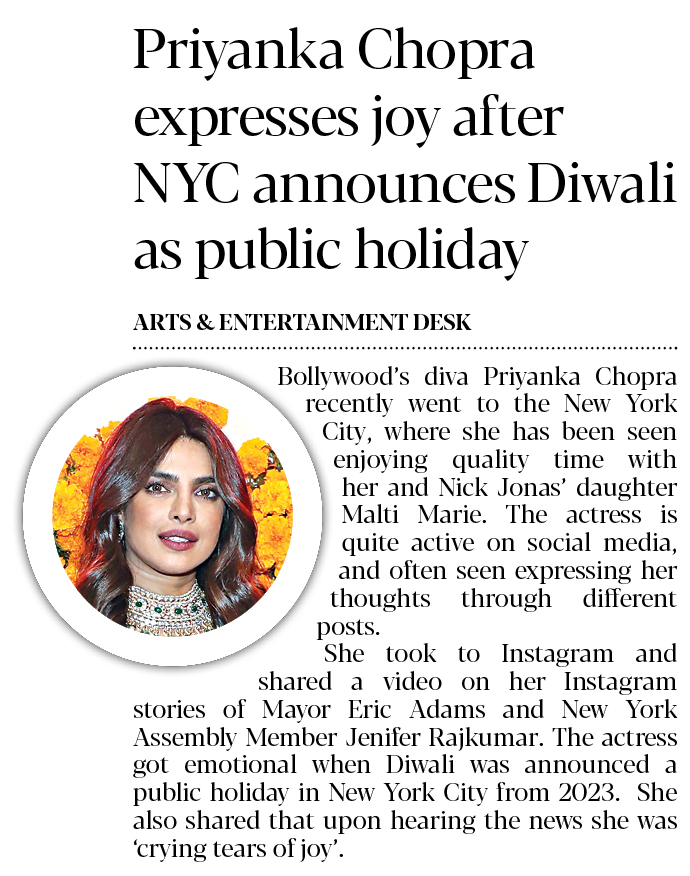 Priyanka Chopra expresses joy after NYC announces Diwali as public holiday

ARTS & ENTERTAINMENT DESK

Bollywood's diva Priyanka Chopra recently went to the New York City, where she has been seen enjoying quality time with her and Nick Jonas' daughter Malti Marie. The actress is quite active on social media, and often seen expressing her thoughts through different posts.

She took to Instagram and shared a video on her Instagram stories of Mayor Eric Adams and New York Assembly Member Jenifer Rajkumar. The actress got emotional when Diwali was announced a public holiday in New York City from 2023. She also shared that upon hearing the news she was 'crying tears of joy'.